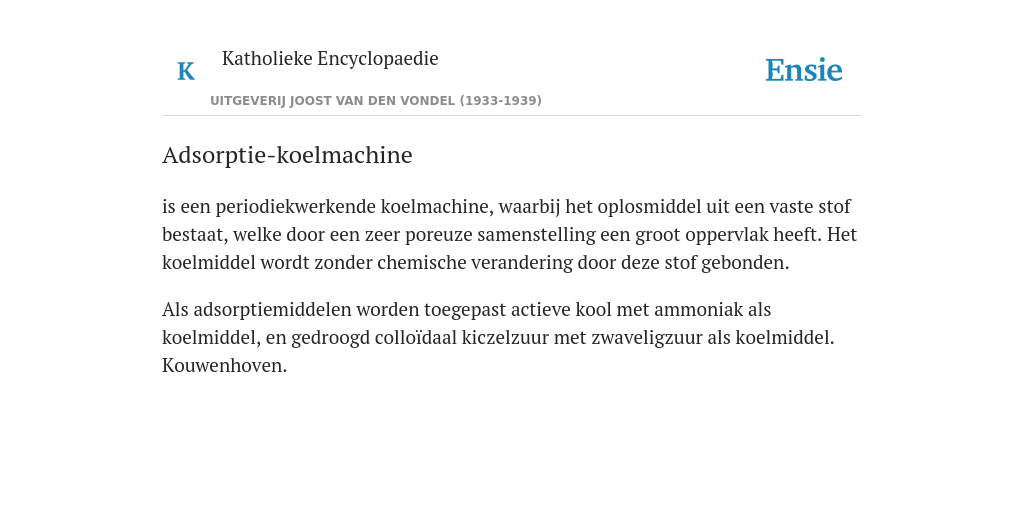 K

Katholieke Encyclopaedie

UITGEVERIJ JOOST VAN DEN VONDEL (1933-1939)

Ensie

Adsorptie-koelmachine

is een periodiekwerkende koelmachine, waarbij het oplosmiddel uit een vaste stof bestaat, welke door een zeer poreuze samenstelling een groot oppervlak heeft. Het koelmiddel wordt zonder chemische verandering door deze stof gebonden.

Als adsorptiemiddelen worden toegepast actieve kool met ammoniak als koelmiddel, en gedroogd colloïdaal kiczelzuur met zwaveligzuur als koelmiddel. Kouwenhoven.